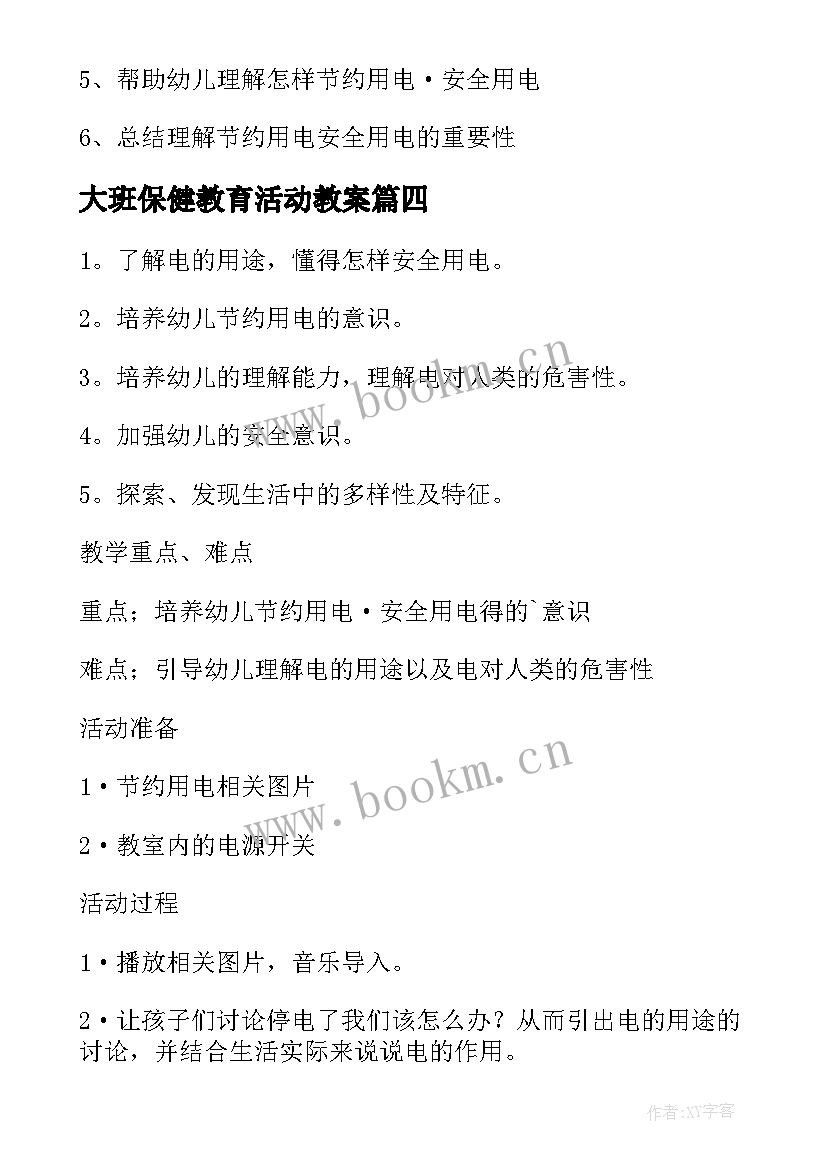 5、帮助幼儿理解怎样节约用电·安全用电

6、总结理解节约用电安全用电的重要性

大班保健教育活动教案篇四

1。了解电的用途，懂得怎样安全用电。

2。培养幼儿节约用电的意识。

3。培养幼儿的理解能力，理解电对人类的危害性。

4。加强幼儿的安全意识。

5。探索、发现生活中的多样性及特征。

教学重点、难点

重点；培养幼儿节约用电·安全用电得的`意识

难点；引导幼儿理解电的用途以及电对人类的危害性

活动准备

1·节约用电相关图片

2·教室内的电源开关

活动过程

1·播放相关图片，音乐导入。

2·让孩子们讨论停电了我们该怎么办？从而引出电的用途的讨论，并结合生活实际来说说电的作用。

www.bookm.cn

www.bookm.cn

作者:XY字客